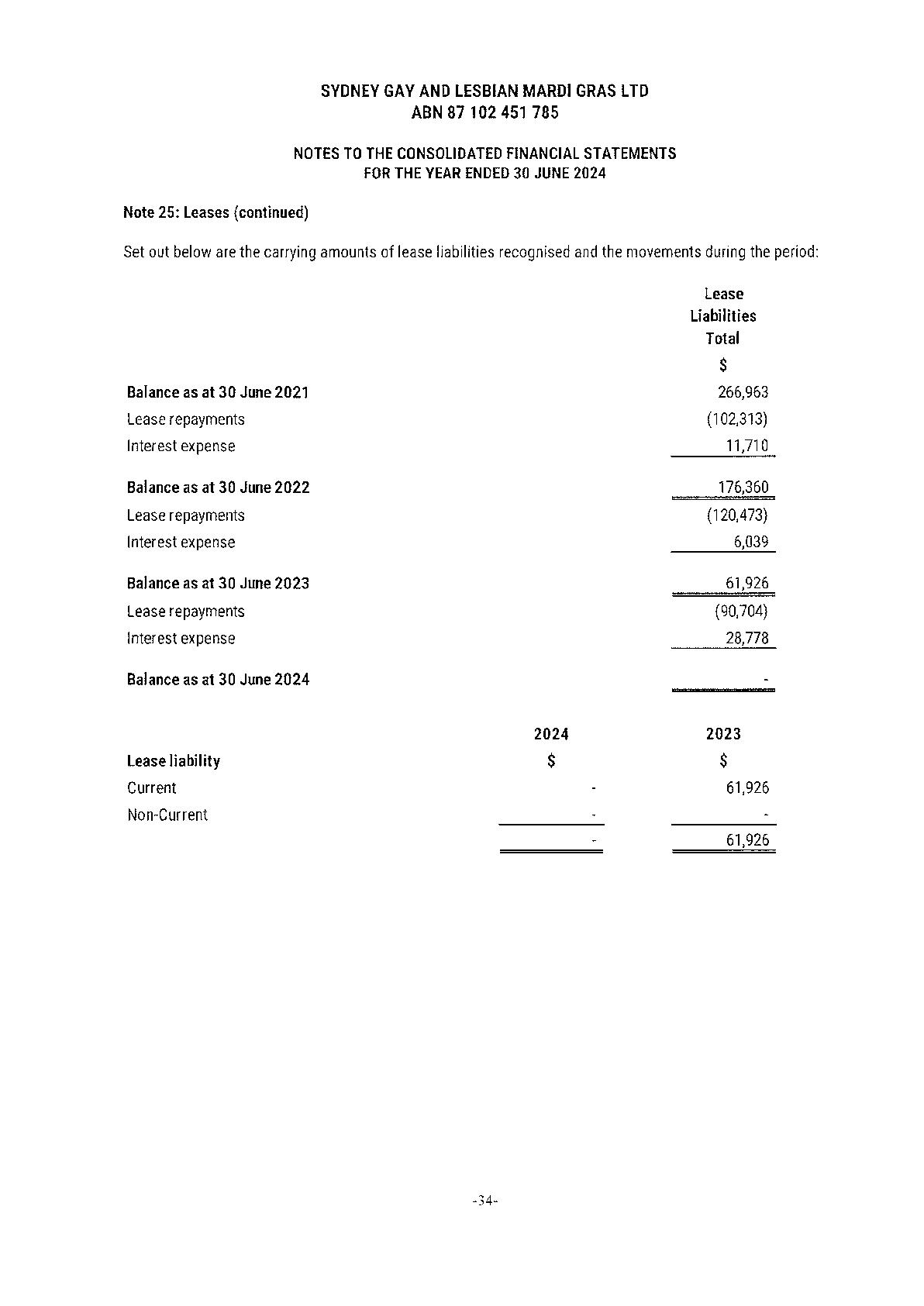 SYDNEY GAY AND LESBIAN MARDI GRAS LTD
ABN 87 102 451 785

NOTES TO THE CONSOLIDATED FINANCIAL STATEMENTS
FOR THE YEAR ENDED 30 JUNE 2024

Note 25: Leases (continued)

Set out below are the carrying amounts of lease liabilities recognised and the movements during the period:

| | Lease Liabilities Total |
|---|---|
| | $ |
| Balance as at 30 June 2021 | 266,963 |
| Lease repayments | (102,313) |
| Interest expense | 11,710 |
| Balance as at 30 June 2022 | 176,360 |
| Lease repayments | (120,473) |
| Interest expense | 6,039 |
| Balance as at 30 June 2023 | 61,926 |
| Lease repayments | (90,704) |
| Interest expense | 28,778 |
| Balance as at 30 June 2024 | - |

| | 2024 | 2023 |
|---|---|---|
| Lease liability | $ | $ |
| Current | - | 61,926 |
| Non-Current | - | - |
| | - | 61,926 |

-34-